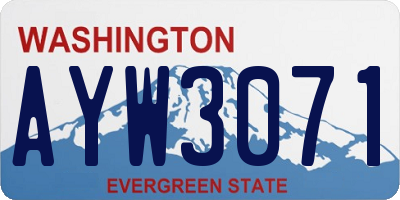 WASHINGTON

AYW3071

EVERGREEN STATE